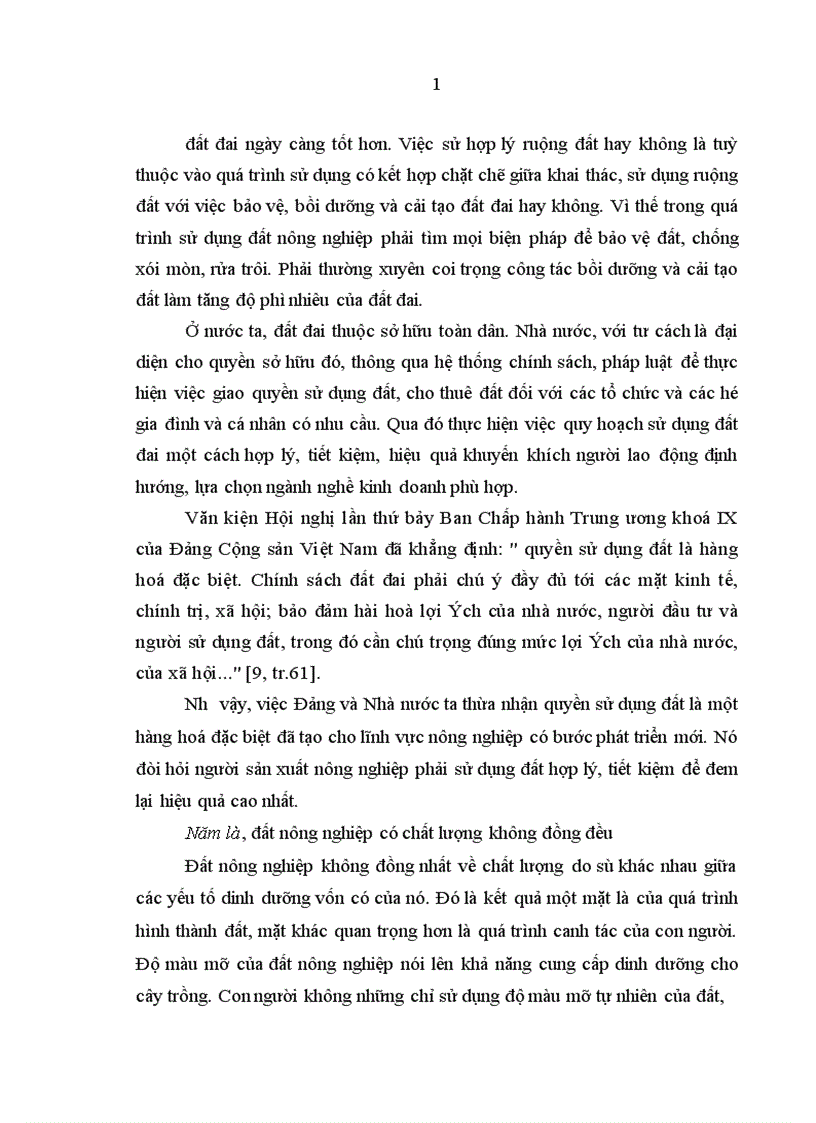 1

đất đai ngày càng tốt hơn. Việc sử hợp lý ruộng đất hay không là tuỳ thuộc vào quá trình sử dụng có kết hợp chặt chẽ giữa khai thác, sử dụng ruộng đất với việc bảo vệ, bồi dưỡng và cải tạo đất đai hay không. Vì thế trong quá trình sử dụng đất nông nghiệp phải tìm mọi biện pháp để bảo vệ đất, chống xói mòn, rửa trôi. Phải thường xuyên coi trọng công tác bồi dưỡng và cải tạo đất làm tăng độ phì nhiêu của đất đai.

Ở nước ta, đất đai thuộc sở hữu toàn dân. Nhà nước, với tư cách là đại diện cho quyền sở hữu đó, thông qua hệ thống chính sách, pháp luật để thực hiện việc giao quyền sử dụng đất, cho thuê đất đối với các tổ chức và các hé gia đình và cá nhân có nhu cầu. Qua đó thực hiện việc quy hoạch sử dụng đất đai một cách hợp lý, tiết kiệm, hiệu quả khuyến khích người lao động định hướng, lựa chọn ngành nghề kinh doanh phù hợp.

Văn kiện Hội nghị lần thứ bảy Ban Chấp hành Trung ương khoá IX của Đảng Cộng sản Việt Nam đã khẳng định: " quyền sử dụng đất là hàng hoá đặc biệt. Chính sách đất đai phải chú ý đầy đủ tới các mặt kinh tế, chính trị, xã hội; bảo đảm hài hoà lợi Ých của nhà nước, người đầu tư và người sử dụng đất, trong đó cần chú trọng đúng mức lợi Ých của nhà nước, của xã hội..." [9, tr.61].

Nh vậy, việc Đảng và Nhà nước ta thừa nhận quyền sử dụng đất là một hàng hoá đặc biệt đã tạo cho lĩnh vực nông nghiệp có bước phát triển mới. Nó đòi hỏi người sản xuất nông nghiệp phải sử dụng đất hợp lý, tiết kiệm để đem lại hiệu quả cao nhất.

Năm là, đất nông nghiệp có chất lượng không đồng đều

Đất nông nghiệp không đồng nhất về chất lượng do sù khác nhau giữa các yếu tố dinh dưỡng vốn có của nó. Đó là kết quả một mặt là của quá trình hình thành đất, mặt khác quan trọng hơn là quá trình canh tác của con người. Độ màu mỡ của đất nông nghiệp nói lên khả năng cung cấp dinh dưỡng cho cây trồng. Con người không những chỉ sử dụng độ màu mỡ tự nhiên của đất,